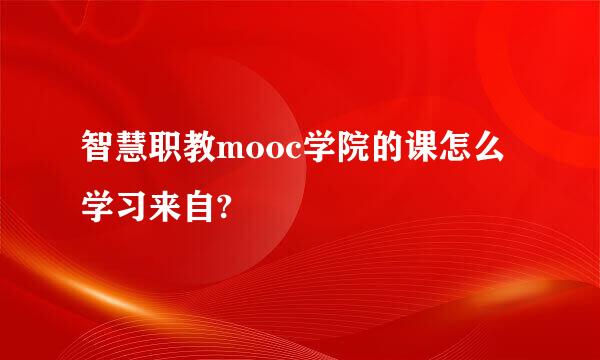 智慧职教mooc学院的课怎么学习来自?